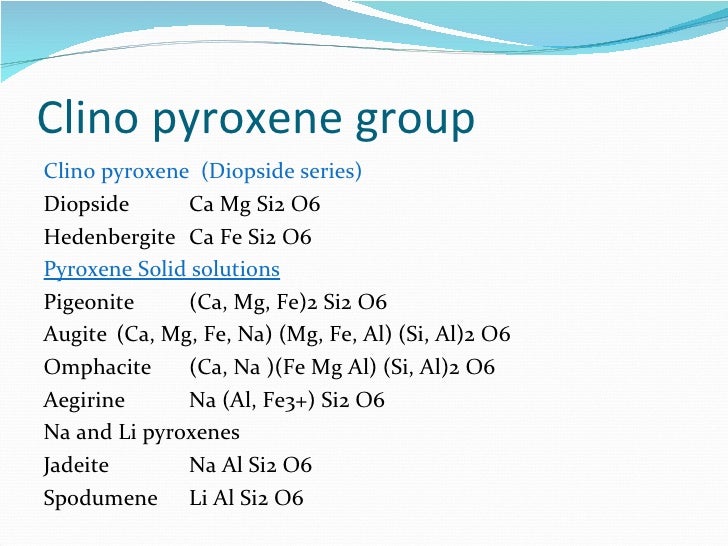 Clino pyroxene group

Clino pyroxene (Diopside series)
Diopside Ca Mg Si2 O6
Hedenbergite Ca Fe Si2 O6
Pyroxene Solid solutions
Pigeonite (Ca, Mg, Fe)2 Si2 O6
Augite (Ca, Mg, Fe, Na) (Mg, Fe, Al) (Si, Al)2 O6
Omphacite (Ca, Na )(Fe Mg Al) (Si, Al)2 O6
Aegirine Na (Al, Fe3+) Si2 O6
Na and Li pyroxenes
Jadeite Na Al Si2 O6
Spodumene Li Al Si2 O6